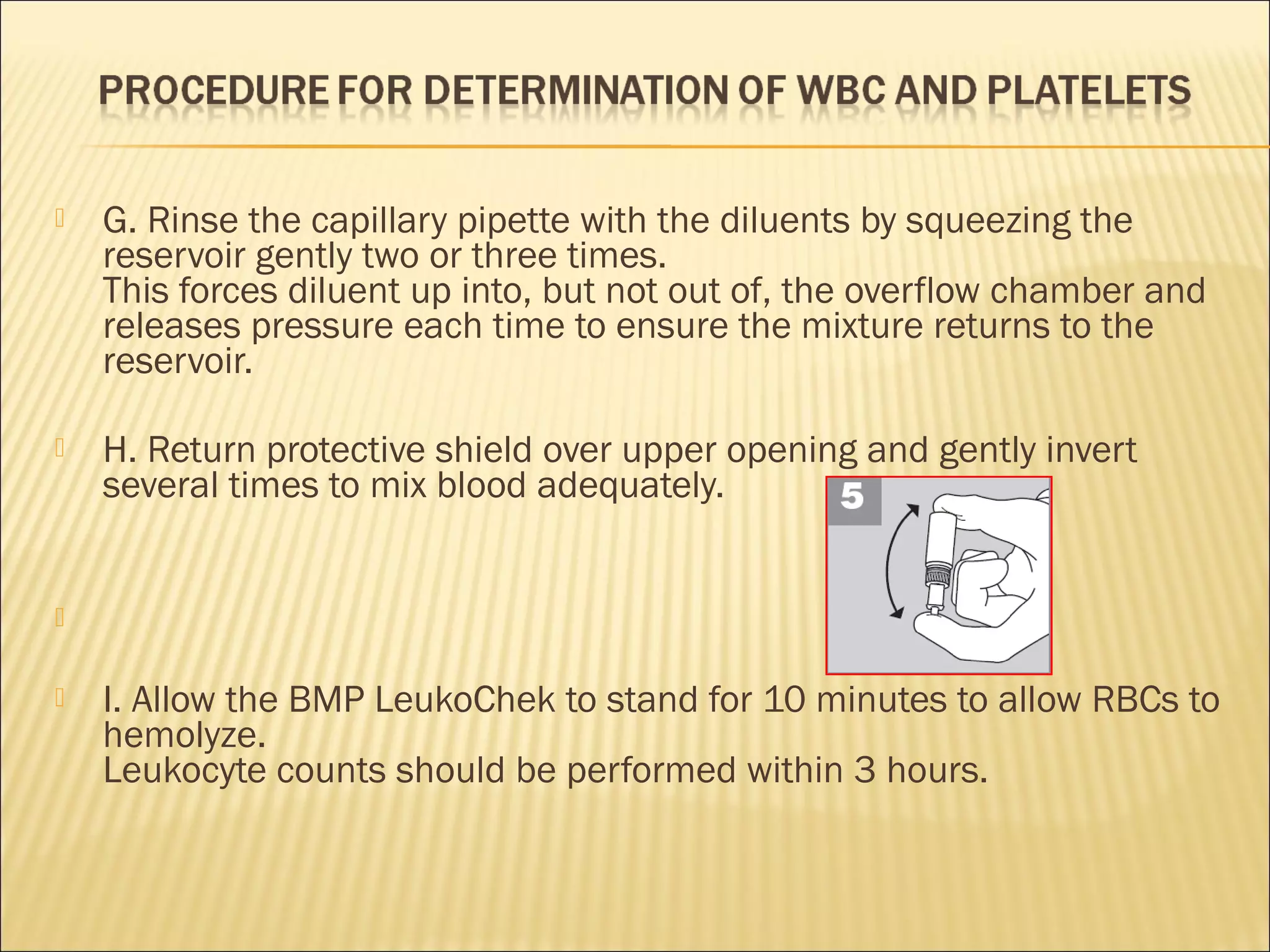 PROCEDURE FOR DETERMINATION OF WBC AND PLATELETS

G. Rinse the capillary pipette with the diluents by squeezing the reservoir gently two or three times.
This forces diluent up into, but not out of, the overflow chamber and releases pressure each time to ensure the mixture returns to the reservoir.

H. Return protective shield over upper opening and gently invert several times to mix blood adequately.

5

I. Allow the BMP LeukoChek to stand for 10 minutes to allow RBCs to hemolyze.
Leukocyte counts should be performed within 3 hours.